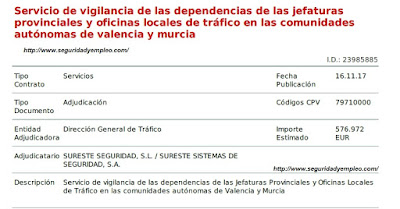 Servicio de vigilancia de las dependencias de las jefaturas provinciales y oficinas locales de tráfico en las comunidades autónomas de valencia y murcia

http://www.seguridadyempleo.com/

I.D.: 23985885

| Tipo Contrato | Servicios | Fecha Publicación | 16.11.17 |
|---|---|---|---|
| Tipo Documento | Adjudicación | Códigos CPV | 79710000 |
| Entidad Adjudicadora | Dirección General de Tráfico | Importe Estimado | 576.972 EUR |
| Adjudicatario | SURESTE SEGURIDAD, S.L. / SURESTE SISTEMAS DE SEGURIDAD, S.A. | | |
| Descripción | Servicio de vigilancia de las dependencias de las Jefaturas Provinciales y Oficinas Locales de Tráfico en las comunidades autónomas de Valencia y Murcia | | |

http://www.seguridadyempleo.com/